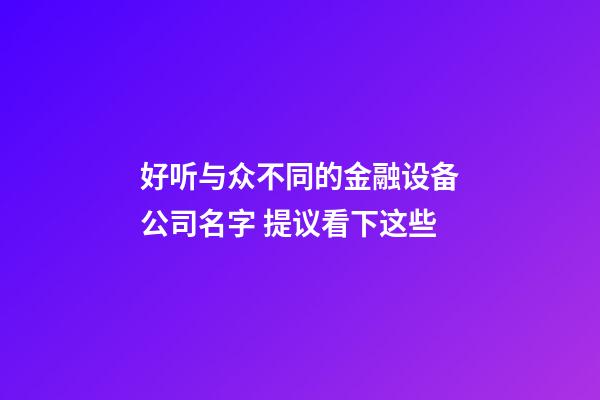 好听与众不同的金融设备公司名字 提议看下这些